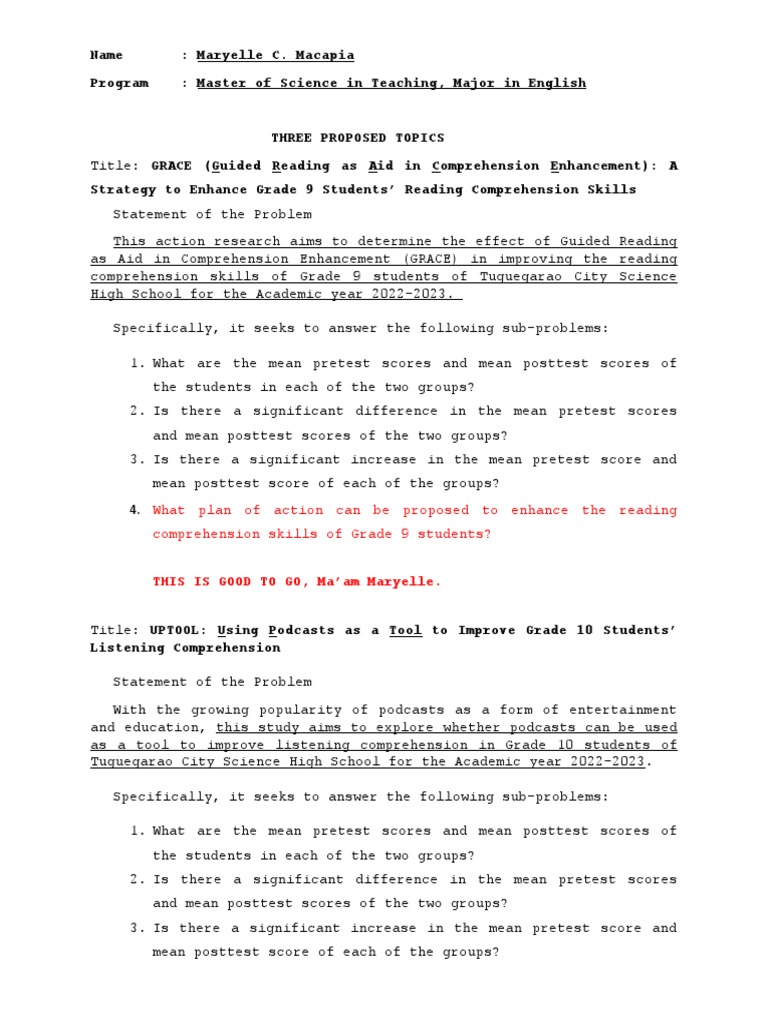 Name : Maryelle C. Macapia

Program : Master of Science in Teaching, Major in English

THREE PROPOSED TOPICS

Title: GRACE (Guided Reading as Aid in Comprehension Enhancement): A Strategy to Enhance Grade 9 Students' Reading Comprehension Skills

Statement of the Problem

This action research aims to determine the effect of Guided Reading as Aid in Comprehension Enhancement (GRACE) in improving the reading comprehension skills of Grade 9 students of Tuguegarao City Science High School for the Academic year 2022-2023.

Specifically, it seeks to answer the following sub-problems:

1. What are the mean pretest scores and mean posttest scores of the students in each of the two groups?
2. Is there a significant difference in the mean pretest scores and mean posttest scores of the two groups?
3. Is there a significant increase in the mean pretest score and mean posttest score of each of the groups?
4. What plan of action can be proposed to enhance the reading comprehension skills of Grade 9 students?

THIS IS GOOD TO GO, Ma'am Maryelle.

Title: UPTOOL: Using Podcasts as a Tool to Improve Grade 10 Students' Listening Comprehension

Statement of the Problem

With the growing popularity of podcasts as a form of entertainment and education, this study aims to explore whether podcasts can be used as a tool to improve listening comprehension in Grade 10 students of Tuguegarao City Science High School for the Academic year 2022-2023.

Specifically, it seeks to answer the following sub-problems:

1. What are the mean pretest scores and mean posttest scores of the students in each of the two groups?
2. Is there a significant difference in the mean pretest scores and mean posttest scores of the two groups?
3. Is there a significant increase in the mean pretest score and mean posttest score of each of the groups?